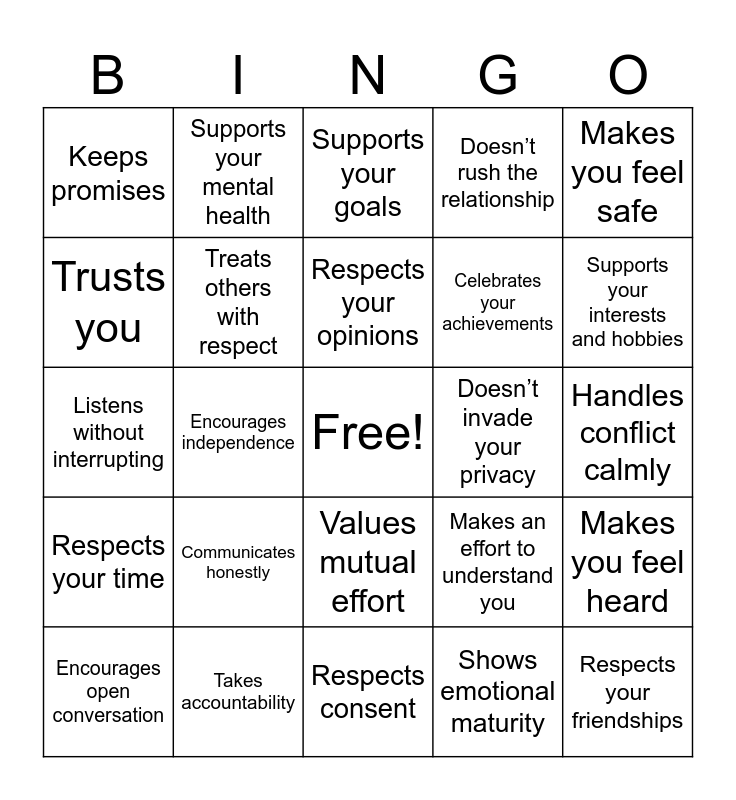 | B | I | N | G | O |
|---|---|---|---|---|
| Keeps promises | Supports your mental health | Supports your goals | Doesn't rush the relationship | Makes you feel safe |
| Trusts you | Treats others with respect | Respects your opinions | Celebrates your achievements | Supports your interests and hobbies |
| Listens without interrupting | Encourages independence | Free! | Doesn't invade your privacy | Handles conflict calmly |
| Respects your time | Communicates honestly | Values mutual effort | Makes an effort to understand you | Makes you feel heard |
| Encourages open conversation | Takes accountability | Respects consent | Shows emotional maturity | Respects your friendships |